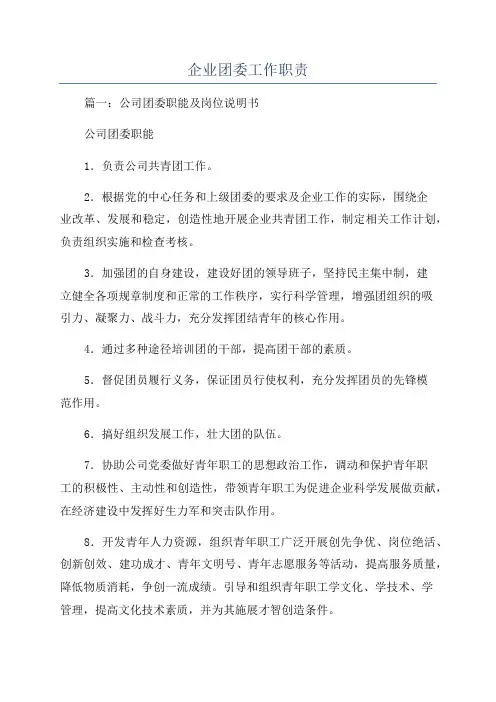 企业团委工作职责

篇一：公司团委职能及岗位说明书

公司团委职能

1．负责公司共青团工作。

2．根据党的中心任务和上级团委的要求及企业工作的实际，围绕企业改革、发展和稳定，创造性地开展企业共青团工作，制定相关工作计划，负责组织实施和检查考核。

3．加强团的自身建设，建设好团的领导班子，坚持民主集中制，建立健全各项规章制度和正常的工作秩序，实行科学管理，增强团组织的吸引力、凝聚力、战斗力，充分发挥团结青年的核心作用。

4．通过多种途径培训团的干部，提高团干部的素质。

5．督促团员履行义务，保证团员行使权利，充分发挥团员的先锋模范作用。

6．搞好组织发展工作，壮大团的队伍。

7．协助公司党委做好青年职工的思想政治工作，调动和保护青年职工的积极性、主动性和创造性，带领青年职工为促进企业科学发展做贡献，在经济建设中发挥好生力军和突击队作用。

8．开发青年人力资源，组织青年职工广泛开展创先争优、岗位绝活、创新创效、建功成才、青年文明号、青年志愿服务等活动，提高服务质量，降低物质消耗，争创一流成绩。引导和组织青年职工学文化、学技术、学管理，提高文化技术素质，并为其施展才智创造条件。